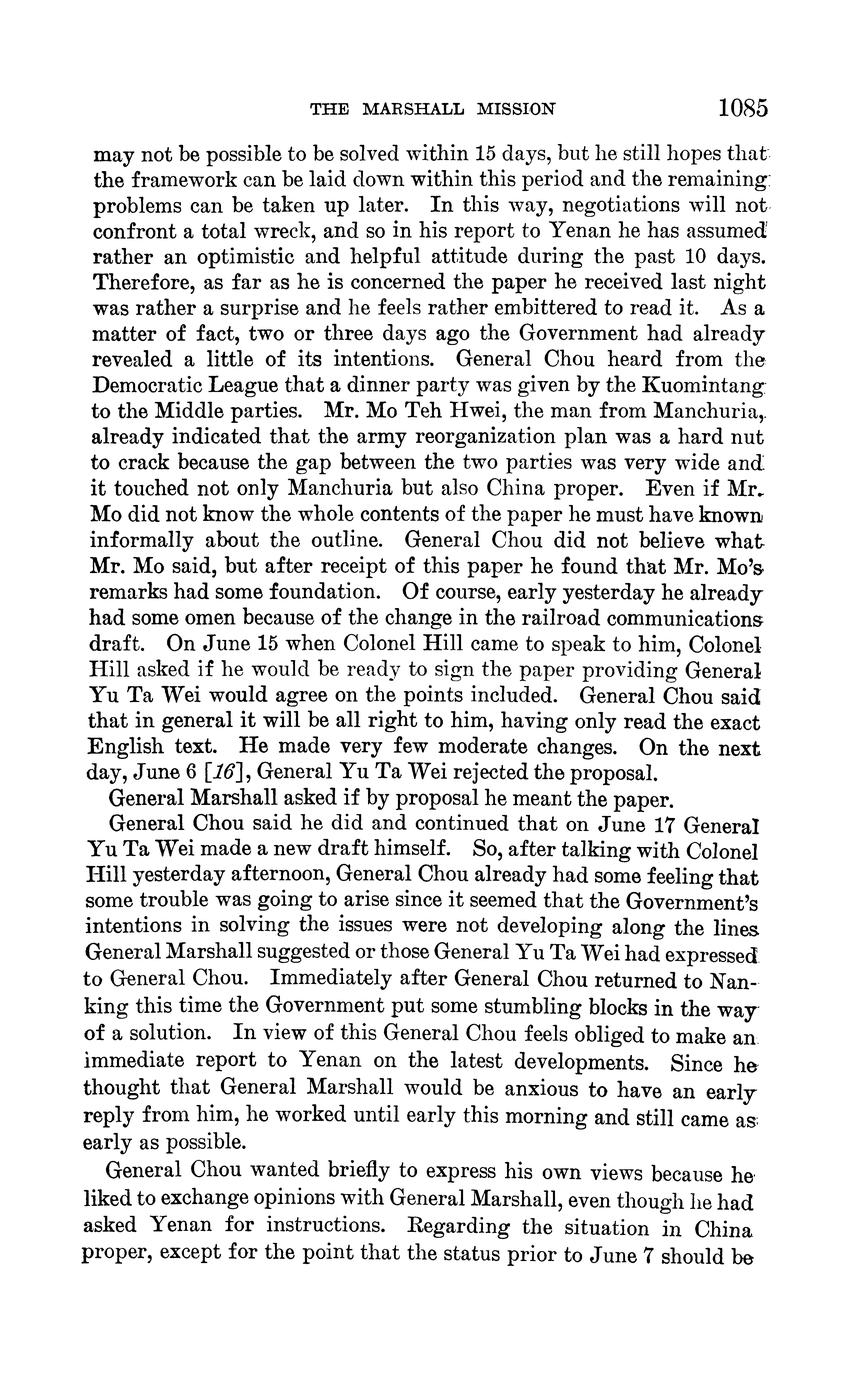 THE MARSHALL MISSION 1085

may not be possible to be solved within 15 days, but he still hopes that the framework can be laid down within this period and the remaining problems can be taken up later. In this way, negotiations will not confront a total wreck, and so in his report to Yenan he has assumed rather an optimistic and helpful attitude during the past 10 days. Therefore, as far as he is concerned the paper he received last night was rather a surprise and he feels rather embittered to read it. As a matter of fact, two or three days ago the Government had already revealed a little of its intentions. General Chou heard from the Democratic League that a dinner party was given by the Kuomintang to the Middle parties. Mr. Mo Teh Hwei, the man from Manchuria, already indicated that the army reorganization plan was a hard nut to crack because the gap between the two parties was very wide and it touched not only Manchuria but also China proper. Even if Mr. Mo did not know the whole contents of the paper he must have known informally about the outline. General Chou did not believe what Mr. Mo said, but after receipt of this paper he found that Mr. Mo's remarks had some foundation. Of course, early yesterday he already had some omen because of the change in the railroad communications draft. On June 15 when Colonel Hill came to speak to him, Colonel Hill asked if he would be ready to sign the paper providing General Yu Ta Wei would agree on the points included. General Chou said that in general it will be all right to him, having only read the exact English text. He made very few moderate changes. On the next day, June 6 [16], General Yu Ta Wei rejected the proposal.

General Marshall asked if by proposal he meant the paper.

General Chou said he did and continued that on June 17 General Yu Ta Wei made a new draft himself. So, after talking with Colonel Hill yesterday afternoon, General Chou already had some feeling that some trouble was going to arise since it seemed that the Government's intentions in solving the issues were not developing along the lines General Marshall suggested or those General Yu Ta Wei had expressed to General Chou. Immediately after General Chou returned to Nanking this time the Government put some stumbling blocks in the way of a solution. In view of this General Chou feels obliged to make an immediate report to Yenan on the latest developments. Since he thought that General Marshall would be anxious to have an early reply from him, he worked until early this morning and still came as early as possible.

General Chou wanted briefly to express his own views because he liked to exchange opinions with General Marshall, even though he had asked Yenan for instructions. Regarding the situation in China proper, except for the point that the status prior to June 7 should be